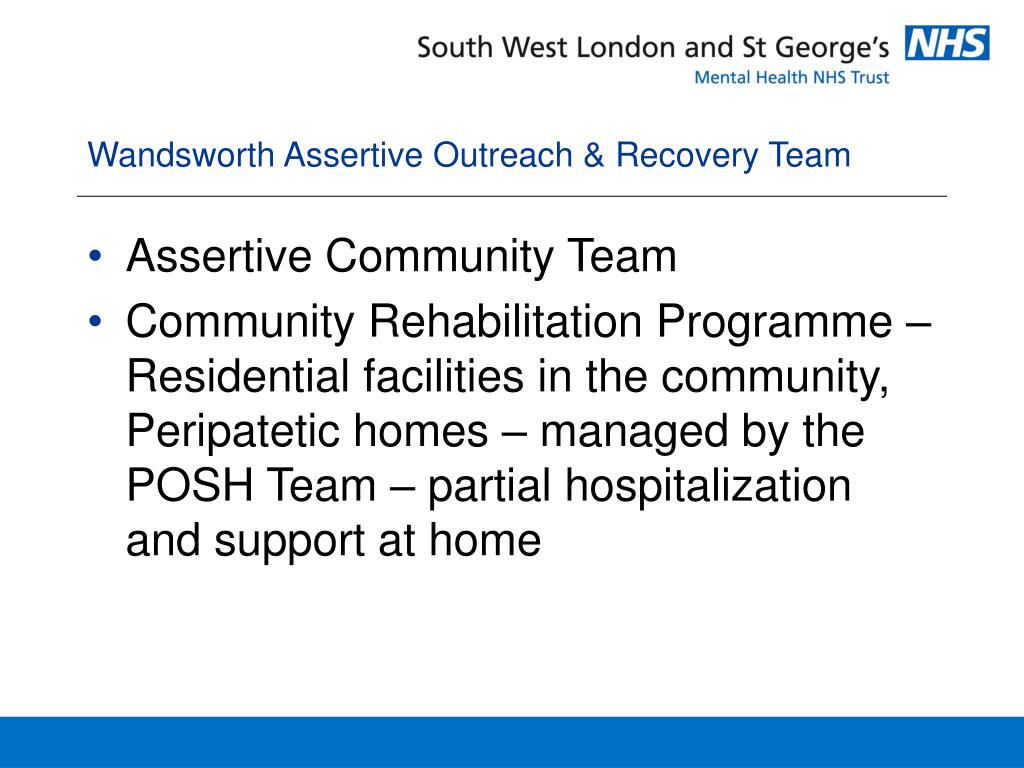 South West London and St George's NHS
Mental Health NHS Trust

Wandsworth Assertive Outreach & Recovery Team

• Assertive Community Team
• Community Rehabilitation Programme – Residential facilities in the community, Peripatetic homes – managed by the POSH Team – partial hospitalization and support at home